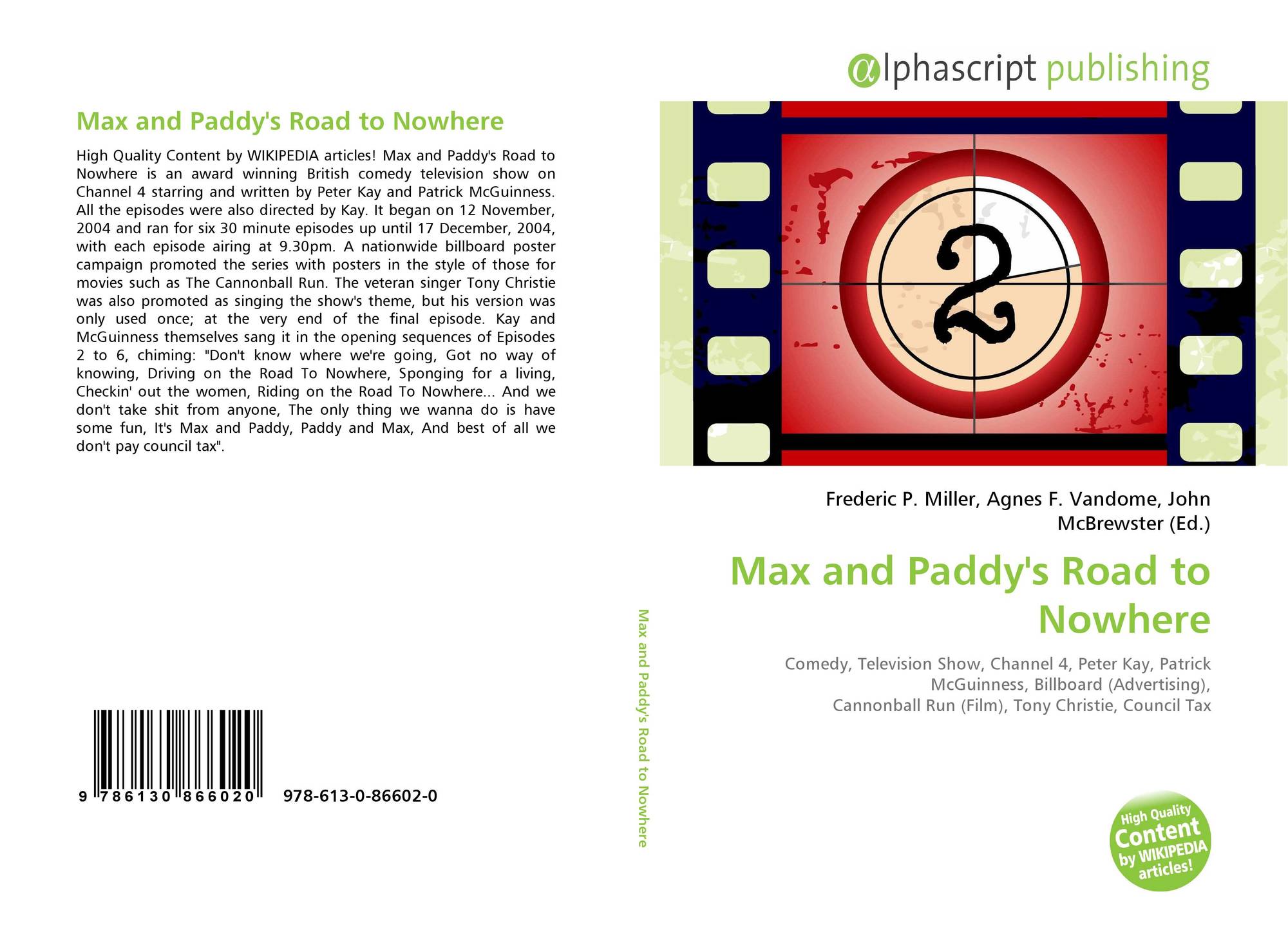 Max and Paddy's Road to Nowhere

High Quality Content by WIKIPEDIA articles! Max and Paddy's Road to Nowhere is an award winning British comedy television show on Channel 4 starring and written by Peter Kay and Patrick McGuinness. All the episodes were also directed by Kay. It began on 12 November, 2004 and ran for six 30 minute episodes up until 17 December, 2004, with each episode airing at 9.30pm. A nationwide billboard poster campaign promoted the series with posters in the style of those for movies such as The Cannonball Run. The veteran singer Tony Christie was also promoted as singing the show's theme, but his version was only used once; at the very end of the final episode. Kay and McGuinness themselves sang it in the opening sequences of Episodes 2 to 6, chiming: "Don't know where we're going, Got no way of knowing, Driving on the Road To Nowhere, Sponging for a living, Checkin' out the women, Riding on the Road To Nowhere... And we don't take shit from anyone, The only thing we wanna do is have some fun, It's Max and Paddy, Paddy and Max, And best of all we don't pay council tax".

9 786130 866020 978-613-0-86602-0

Max and Paddy's Road to Nowhere

αlphascript publishing

2

Frederic P. Miller, Agnes F. Vandome, John McBrewster (Ed.)

Max and Paddy's Road to Nowhere

Comedy, Television Show, Channel 4, Peter Kay, Patrick McGuinness, Billboard (Advertising), Cannonball Run (Film), Tony Christie, Council Tax

High Quality Content by WIKIPEDIA articles!